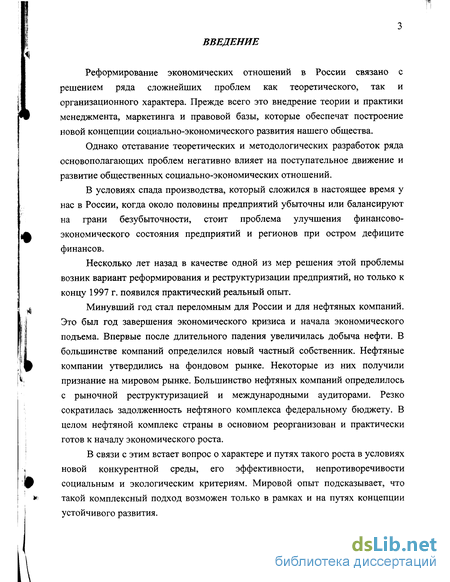 3

ВВЕДЕНИЕ

Реформирование экономических отношений в России связано с решением ряда сложнейших проблем как теоретического, так и организационного характера. Прежде всего это внедрение теории и практики менеджмента, маркетинга и правовой базы, которые обеспечат построение новой концепции социально-экономического развития нашего общества.

Однако отставание теоретических и методологических разработок ряда основополагающих проблем негативно влияет на поступательное движение и развитие общественных социально-экономических отношений.

В условиях спада производства, который сложился в настоящее время у нас в России, когда около половины предприятий убыточны или балансируют на грани безубыточности, стоит проблема улучшения финансово-экономического состояния предприятий и регионов при остром дефиците финансов.

Несколько лет назад в качестве одной из мер решения этой проблемы возник вариант реформирования и реструктуризации предприятий, но только к концу 1997 г. появился практический реальный опыт.

Минувший год стал переломным для России и для нефтяных компаний. Это был год завершения экономического кризиса и начала экономического подъема. Впервые после длительного падения увеличилась добыча нефти. В большинстве компаний определился новый частный собственник. Нефтяные компании утвердились на фондовом рынке. Некоторые из них получили признание на мировом рынке. Большинство нефтяных компаний определилось с рыночной реструктуризацией и международными аудиторами. Резко сократилась задолженность нефтяного комплекса федеральному бюджету. В целом нефтяной комплекс страны в основном реорганизован и практически готов к началу экономического роста.

В связи с этим встает вопрос о характере и путях такого роста в условиях новой конкурентной среды, его эффективности, непротиворечивости социальным и экологическим критериям. Мировой опыт подсказывает, что такой комплексный подход возможен только в рамках и на путях концепции устойчивого развития.

dsLib.net
библиотека диссертаций